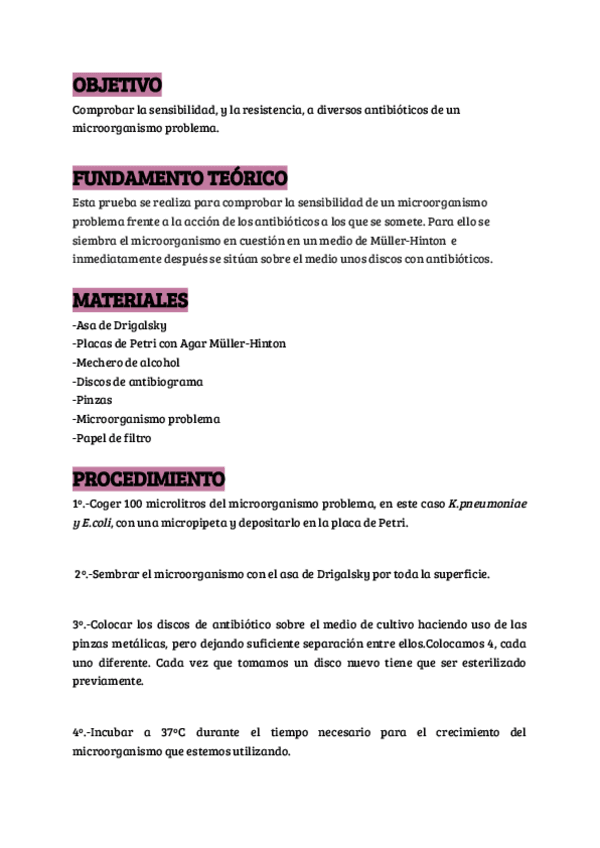 OBJETIVO

Comprobar la sensibilidad, y la resistencia, a diversos antibióticos de un microorganismo problema.

FUNDAMENTO TEÓRICO

Esta prueba se realiza para comprobar la sensibilidad de un microorganismo problema frente a la acción de los antibióticos a los que se somete. Para ello se siembra el microorganismo en cuestión en un medio de Müller-Hinton e inmediatamente después se sitúan sobre el medio unos discos con antibióticos.

MATERIALES

-Asa de Drigalsky
-Placas de Petri con Agar Müller-Hinton
-Mechero de alcohol
-Discos de antibiograma
-Pinzas
-Microorganismo problema
-Papel de filtro

PROCEDIMIENTO

1º.-Coger 100 microlitros del microorganismo problema, en este caso K.pneumoniae y E.coli, con una micropipeta y depositarlo en la placa de Petri.

2º.-Sembrar el microorganismo con el asa de Drigalsky por toda la superficie.

3º.-Colocar los discos de antibiótico sobre el medio de cultivo haciendo uso de las pinzas metálicas, pero dejando suficiente separación entre ellos.Colocamos 4, cada uno diferente. Cada vez que tomamos un disco nuevo tiene que ser esterilizado previamente.

4º.-Incubar a 37ºC durante el tiempo necesario para el crecimiento del microorganismo que estemos utilizando.